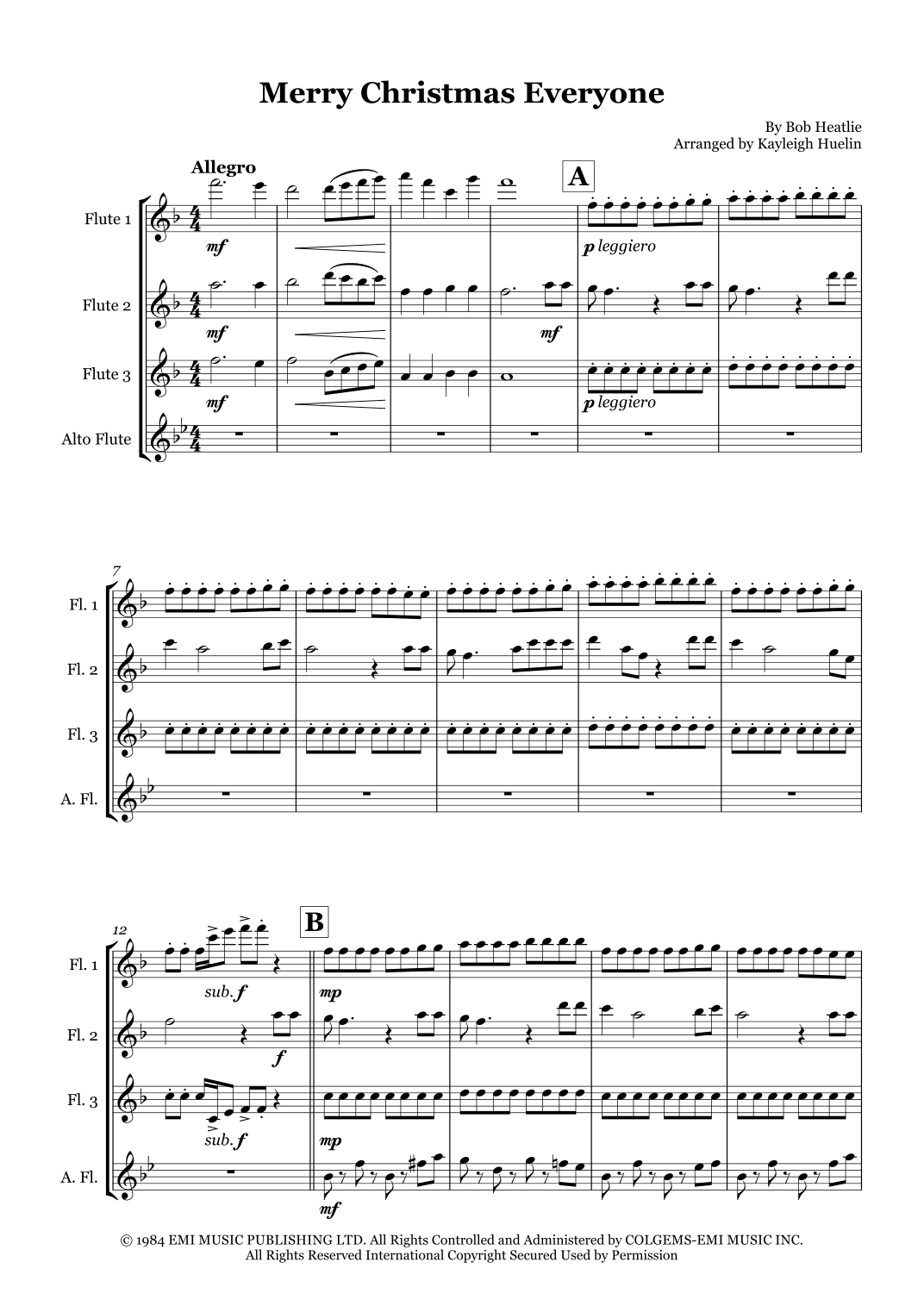 Merry Christmas Everyone

By Bob Heatlie
Arranged by Kayleigh Huelin

Allegro

A

Flute 1

mf

p leggiero

Flute 2

mf

mf

Flute 3

mf

p leggiero

Alto Flute

7

Fl. 1

Fl. 2

Fl. 3

A. Fl.

12

B

Fl. 1

sub. f

mp

Fl. 2

f

Fl. 3

sub. f

mp

A. Fl.

mf

© 1984 EMI MUSIC PUBLISHING LTD. All Rights Controlled and Administered by COLGEMS-EMI MUSIC INC.
All Rights Reserved International Copyright Secured Used by Permission